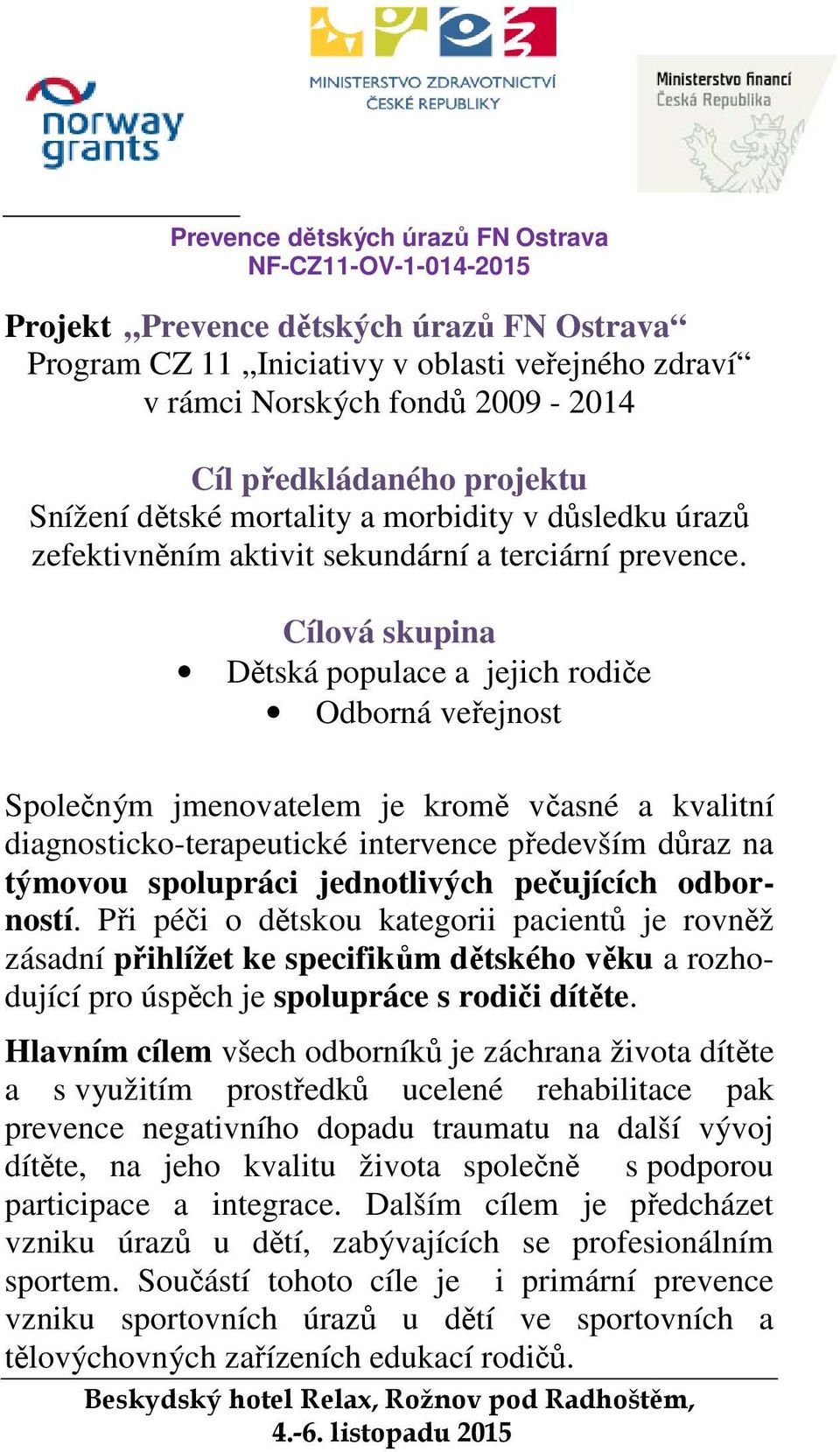 norway grants

MINISTERSTVO ZDRAVOTNICTVÍ ČESKÉ REPUBLIKY

Ministerstvo financí Česká Republika

Prevence dětských úrazů FN Ostrava
NF-CZ11-OV-1-014-2015

Projekt „Prevence dětských úrazů FN Ostrava“
Program CZ 11 „Iniciativy v oblasti veřejného zdraví“
v rámci Norských fondů 2009 - 2014

Cíl předkládaného projektu
Snížení dětské mortality a morbidity v důsledku úrazů zefektivněním aktivit sekundární a terciární prevence.

Cílová skupina
• Dětská populace a jejich rodiče
• Odborná veřejnost

Společným jmenovatelem je kromě včasné a kvalitní diagnosticko-terapeutické intervence především důraz na týmovou spolupráci jednotlivých pečujících odborností. Při péči o dětskou kategorii pacientů je rovněž zásadní přihlížet ke specifikům dětského věku a rozhodující pro úspěch je spolupráce s rodiči dítěte.

Hlavním cílem všech odborníků je záchrana života dítěte a s využitím prostředků ucelené rehabilitace pak prevence negativního dopadu traumatu na další vývoj dítěte, na jeho kvalitu života společně s podporou participace a integrace. Dalším cílem je předcházet vzniku úrazů u dětí, zabývajících se profesionálním sportem. Součástí tohoto cíle je i primární prevence vzniku sportovních úrazů u dětí ve sportovních a tělovýchovných zařízeních edukací rodičů.

Beskydský hotel Relax, Rožnov pod Radhoštěm,
4.-6. listopadu 2015